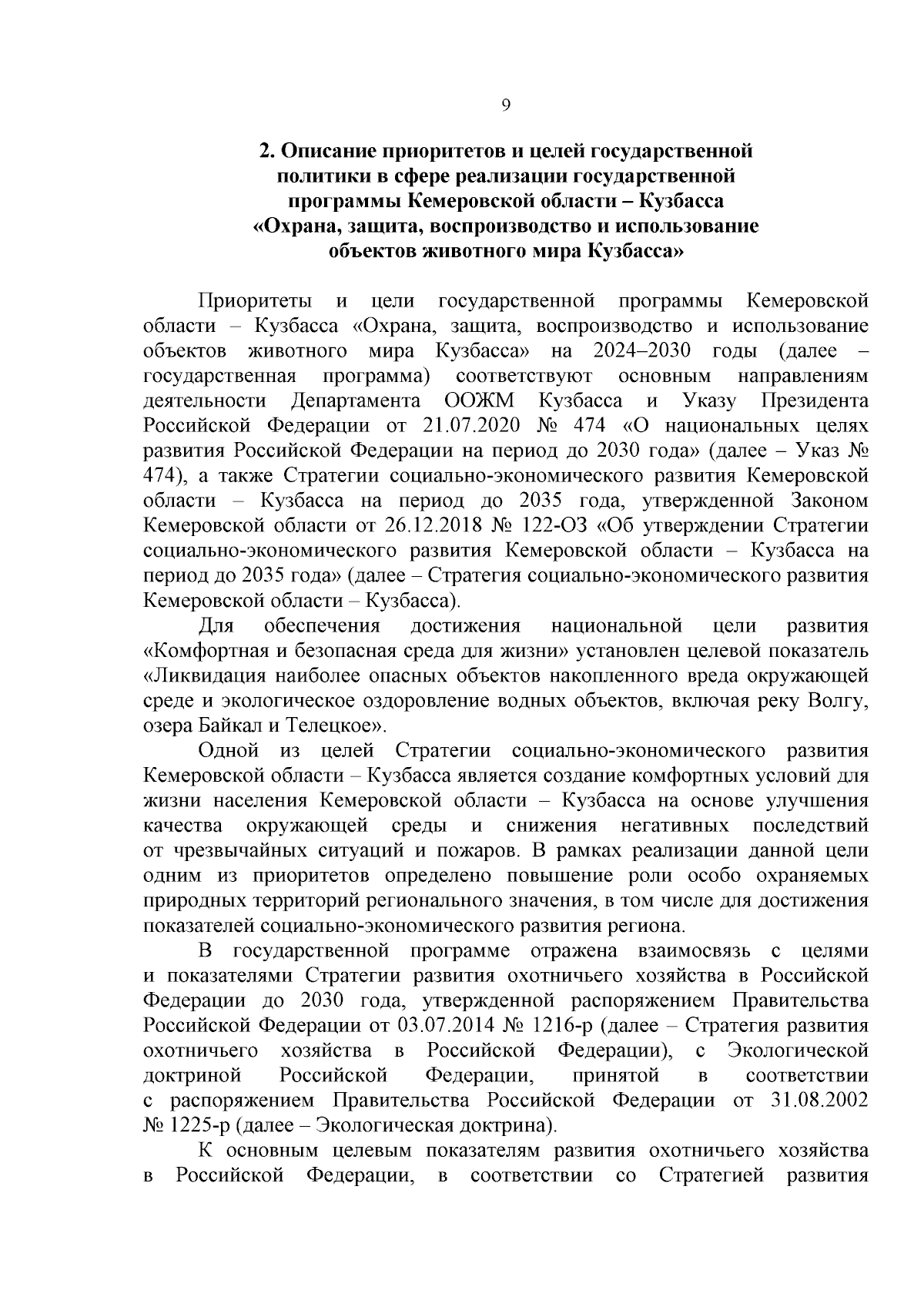 9

2. Описание приоритетов и целей государственной политики в сфере реализации государственной программы Кемеровской области – Кузбасса «Охрана, защита, воспроизводство и использование объектов животного мира Кузбасса»

Приоритеты и цели государственной программы Кемеровской области – Кузбасса «Охрана, защита, воспроизводство и использование объектов животного мира Кузбасса» на 2024–2030 годы (далее – государственная программа) соответствуют основным направлениям деятельности Департамента ООЖМ Кузбасса и Указу Президента Российской Федерации от 21.07.2020 № 474 «О национальных целях развития Российской Федерации на период до 2030 года» (далее – Указ № 474), а также Стратегии социально-экономического развития Кемеровской области – Кузбасса на период до 2035 года, утвержденной Законом Кемеровской области от 26.12.2018 № 122-ОЗ «Об утверждении Стратегии социально-экономического развития Кемеровской области – Кузбасса на период до 2035 года» (далее – Стратегия социально-экономического развития Кемеровской области – Кузбасса).

Для обеспечения достижения национальной цели развития «Комфортная и безопасная среда для жизни» установлен целевой показатель «Ликвидация наиболее опасных объектов накопленного вреда окружающей среде и экологическое оздоровление водных объектов, включая реку Волгу, озера Байкал и Телецкое».

Одной из целей Стратегии социально-экономического развития Кемеровской области – Кузбасса является создание комфортных условий для жизни населения Кемеровской области – Кузбасса на основе улучшения качества окружающей среды и снижения негативных последствий от чрезвычайных ситуаций и пожаров. В рамках реализации данной цели одним из приоритетов определено повышение роли особо охраняемых природных территорий регионального значения, в том числе для достижения показателей социально-экономического развития региона.

В государственной программе отражена взаимосвязь с целями и показателями Стратегии развития охотничьего хозяйства в Российской Федерации до 2030 года, утвержденной распоряжением Правительства Российской Федерации от 03.07.2014 № 1216-р (далее – Стратегия развития охотничьего хозяйства в Российской Федерации), с Экологической доктриной Российской Федерации, принятой в соответствии с распоряжением Правительства Российской Федерации от 31.08.2002 № 1225-р (далее – Экологическая доктрина).

К основным целевым показателям развития охотничьего хозяйства в Российской Федерации, в соответствии со Стратегией развития